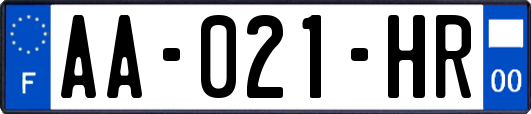 F
AA-021-HR
00